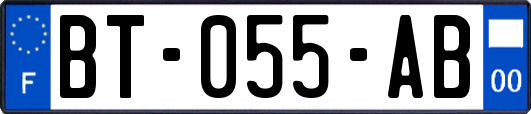 F
BT-055-AB
00